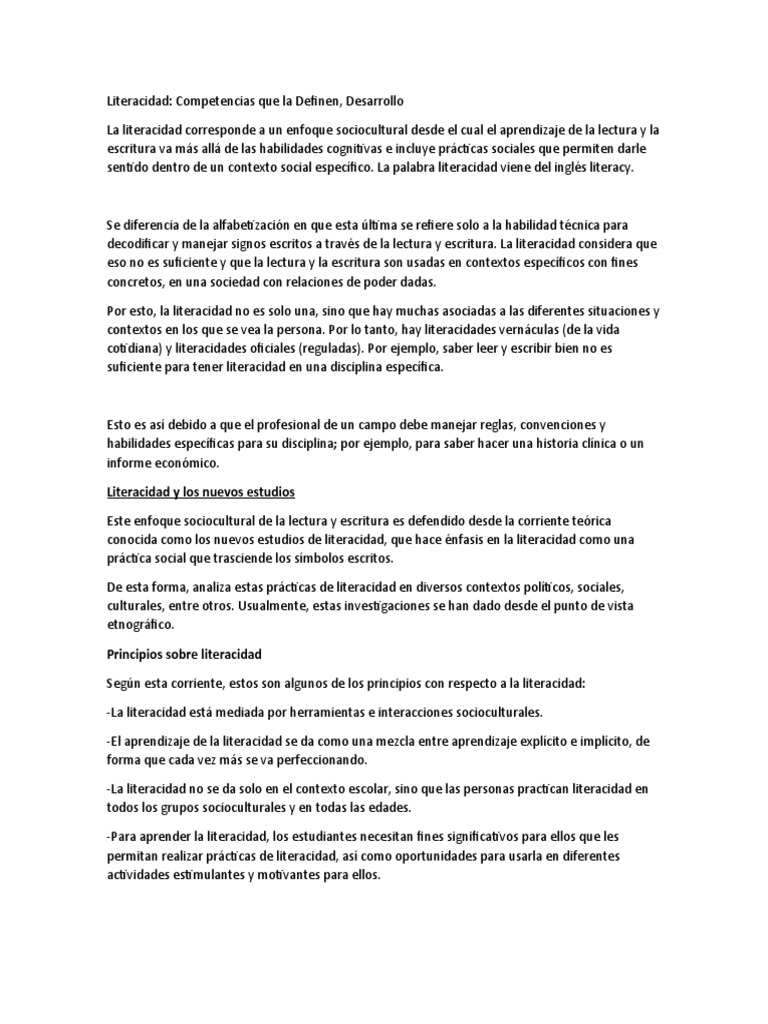 Literacidad: Competencias que la Definen, Desarrollo

La literacidad corresponde a un enfoque sociocultural desde el cual el aprendizaje de la lectura y la escritura va más allá de las habilidades cognitivas e incluye prácticas sociales que permiten darle sentido dentro de un contexto social específico. La palabra literacidad viene del inglés literacy.

Se diferencia de la alfabetización en que esta última se refiere solo a la habilidad técnica para decodificar y manejar signos escritos a través de la lectura y escritura. La literacidad considera que eso no es suficiente y que la lectura y la escritura son usadas en contextos específicos con fines concretos, en una sociedad con relaciones de poder dadas.

Por esto, la literacidad no es solo una, sino que hay muchas asociadas a las diferentes situaciones y contextos en los que se vea la persona. Por lo tanto, hay literacidades vernáculas (de la vida cotidiana) y literacidades oficiales (reguladas). Por ejemplo, saber leer y escribir bien no es suficiente para tener literacidad en una disciplina específica.

Esto es así debido a que el profesional de un campo debe manejar reglas, convenciones y habilidades específicas para su disciplina; por ejemplo, para saber hacer una historia clínica o un informe económico.

Literacidad y los nuevos estudios

Este enfoque sociocultural de la lectura y escritura es defendido desde la corriente teórica conocida como los nuevos estudios de literacidad, que hace énfasis en la literacidad como una práctica social que trasciende los símbolos escritos.

De esta forma, analiza estas prácticas de literacidad en diversos contextos políticos, sociales, culturales, entre otros. Usualmente, estas investigaciones se han dado desde el punto de vista etnográfico.

Principios sobre literacidad

Según esta corriente, estos son algunos de los principios con respecto a la literacidad:

-La literacidad está mediada por herramientas e interacciones socioculturales.

-El aprendizaje de la literacidad se da como una mezcla entre aprendizaje explícito e implícito, de forma que cada vez más se va perfeccionando.

-La literacidad no se da solo en el contexto escolar, sino que las personas practican literacidad en todos los grupos socioculturales y en todas las edades.

-Para aprender la literacidad, los estudiantes necesitan fines significativos para ellos que les permitan realizar prácticas de literacidad, así como oportunidades para usarla en diferentes actividades estimulantes y motivantes para ellos.